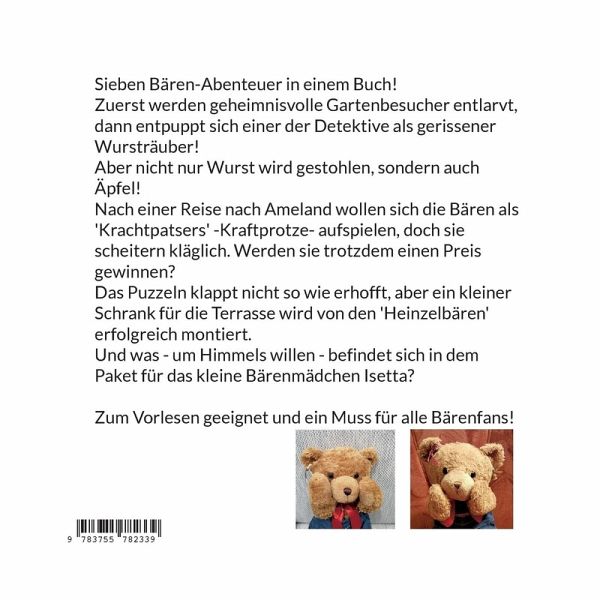 Sieben Bären-Abenteuer in einem Buch!
Zuerst werden geheimnisvolle Gartenbesucher entlarvt, dann entpuppt sich einer der Detektive als gerissener Wursträuber!
Aber nicht nur Wurst wird gestohlen, sondern auch Äpfel!
Nach einer Reise nach Ameland wollen sich die Bären als 'Krachtpatsers' -Kraftprotze- aufspielen, doch sie scheitern kläglich. Werden sie trotzdem einen Preis gewinnen?
Das Puzzeln klappt nicht so wie erhofft, aber ein kleiner Schrank für die Terrasse wird von den 'Heinzelbären' erfolgreich montiert.
Und was - um Himmels willen - befindet sich in dem Paket für das kleine Bärenmädchen Isetta?

Zum Vorlesen geeignet und ein Muss für alle Bärenfans!

9 783755 782339